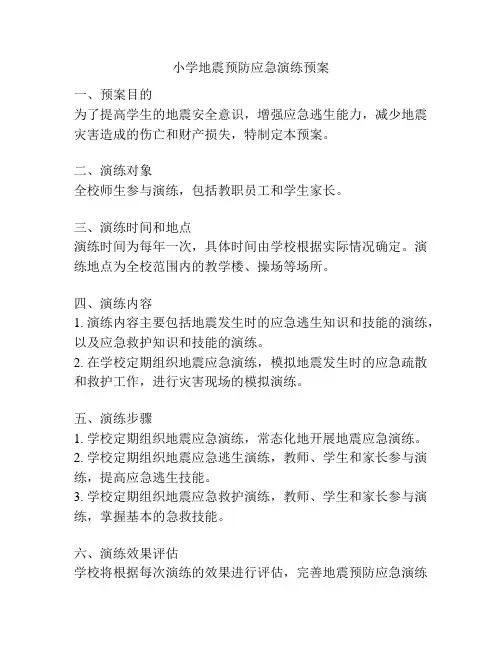 小学地震预防应急演练预案

一、预案目的
为了提高学生的地震安全意识，增强应急逃生能力，减少地震灾害造成的伤亡和财产损失，特制定本预案。

二、演练对象
全校师生参与演练，包括教职员工和学生家长。

三、演练时间和地点
演练时间为每年一次，具体时间由学校根据实际情况确定。演练地点为全校范围内的教学楼、操场等场所。

四、演练内容
1. 演练内容主要包括地震发生时的应急逃生知识和技能的演练，以及应急救护知识和技能的演练。
2. 在学校定期组织地震应急演练，模拟地震发生时的应急疏散和救护工作，进行灾害现场的模拟演练。

五、演练步骤
1. 学校定期组织地震应急演练，常态化地开展地震应急演练。
2. 学校定期组织地震应急逃生演练，教师、学生和家长参与演练，提高应急逃生技能。
3. 学校定期组织地震应急救护演练，教师、学生和家长参与演练，掌握基本的急救技能。

六、演练效果评估
学校将根据每次演练的效果进行评估，完善地震预防应急演练